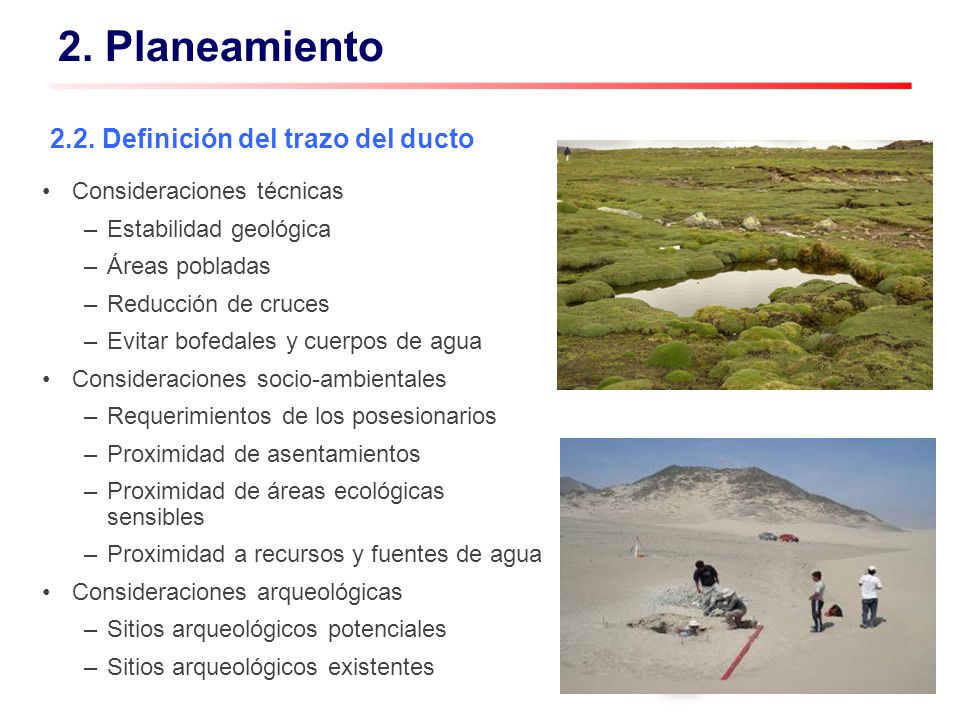 2. Planeamiento

2.2. Definición del trazo del ducto

• Consideraciones técnicas
  – Estabilidad geológica
  – Áreas pobladas
  – Reducción de cruces
  – Evitar bofedales y cuerpos de agua
• Consideraciones socio-ambientales
  – Requerimientos de los posesionarios
  – Proximidad de asentamientos
  – Proximidad de áreas ecológicas sensibles
  – Proximidad a recursos y fuentes de agua
• Consideraciones arqueológicas
  – Sitios arqueológicos potenciales
  – Sitios arqueológicos existentes